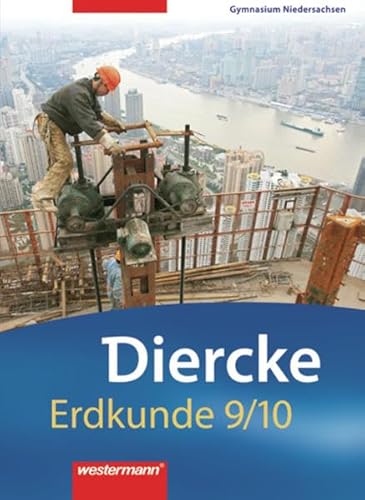 Gymnasium Niedersachsen

Diercke
Erdkunde 9/10

westermann®